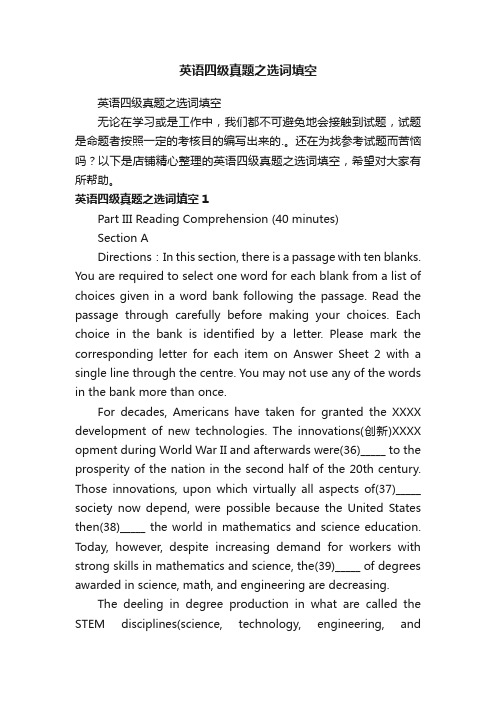 英语四级真题之选词填空

英语四级真题之选词填空

无论在学习或是工作中，我们都不可避免地会接触到试题，试题是命题者按照一定的考核目的编写出来的.。还在为找参考试题而苦恼吗？以下是店铺精心整理的英语四级真题之选词填空，希望对大家有所帮助。

英语四级真题之选词填空 1

Part III Reading Comprehension (40 minutes)

Section A

Directions：In this section, there is a passage with ten blanks. You are required to select one word for each blank from a list of choices given in a word bank following the passage. Read the passage through carefully before making your choices. Each choice in the bank is identified by a letter. Please mark the corresponding letter for each item on Answer Sheet 2 with a single line through the centre. You may not use any of the words in the bank more than once.

For decades, Americans have taken for granted the XXXX development of new technologies. The innovations(创新)XXXX opment during World War II and afterwards were(36)_____ to the prosperity of the nation in the second half of the 20th century. Those innovations, upon which virtually all aspects of(37)_____ society now depend, were possible because the United States then(38)_____ the world in mathematics and science education. Today, however, despite increasing demand for workers with strong skills in mathematics and science, the(39)_____ of degrees awarded in science, math, and engineering are decreasing.

The deeling in degree production in what are called the STEM disciplines(science, technology, engineering, and